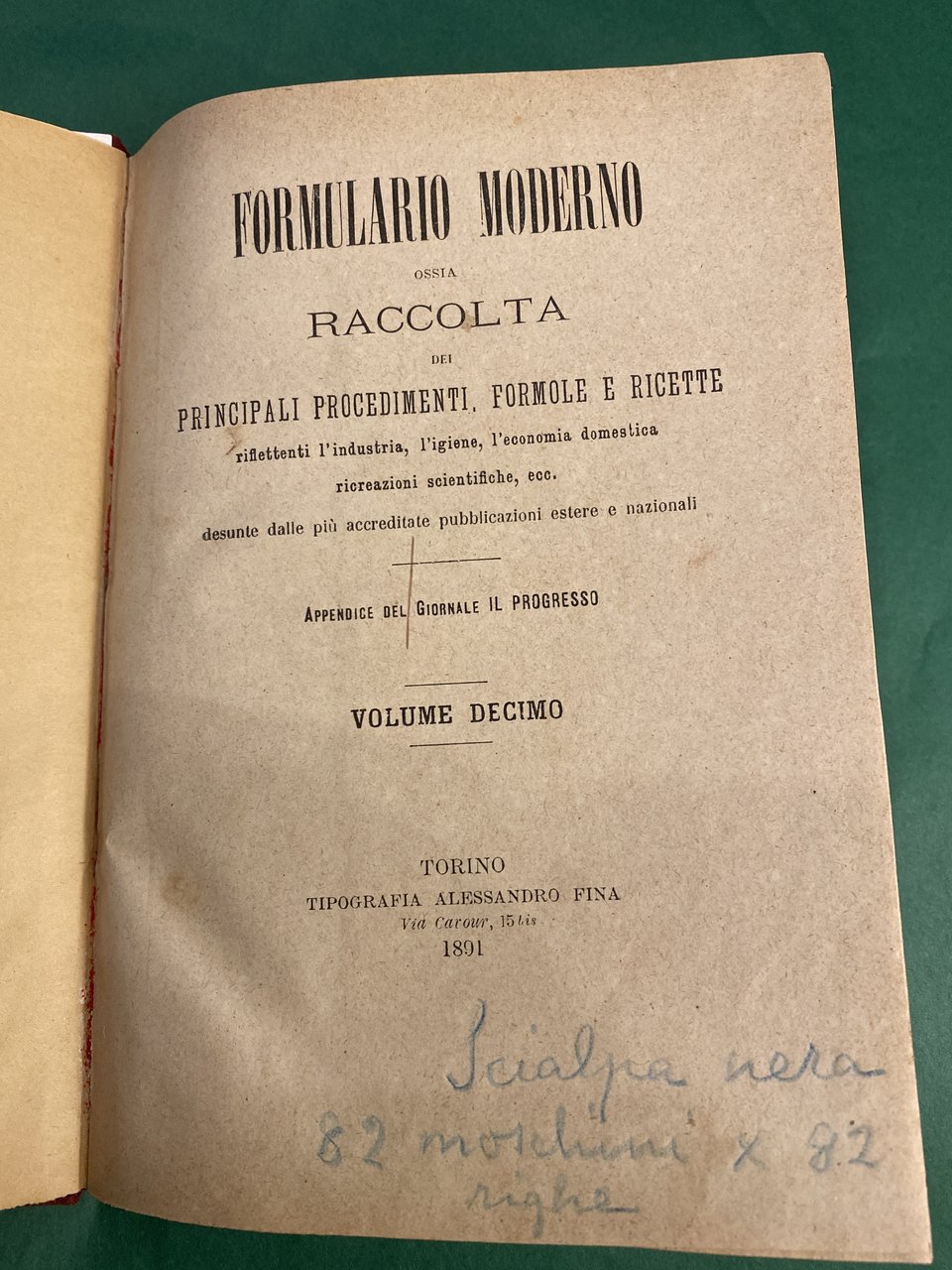 FORMULARIO MODERNO

OSSIA

RACCOLTA

DEI

PRINCIPALI PROCEDIMENTI, FORMOLE E RICETTE

riflettenti l'industria, l'igiene, l'economia domestica ricreazioni scientifiche, ecc.

desunte dalle più accreditate pubblicazioni estere e nazionali

APPENDICE DEL GIORNALE IL PROGRESSO

VOLUME DECIMO

TORINO
TIPOGRAFIA ALESSANDRO FINA
Via Cavour, 15 bis
1891

Scialpa nera
82 moschini x 82
righe